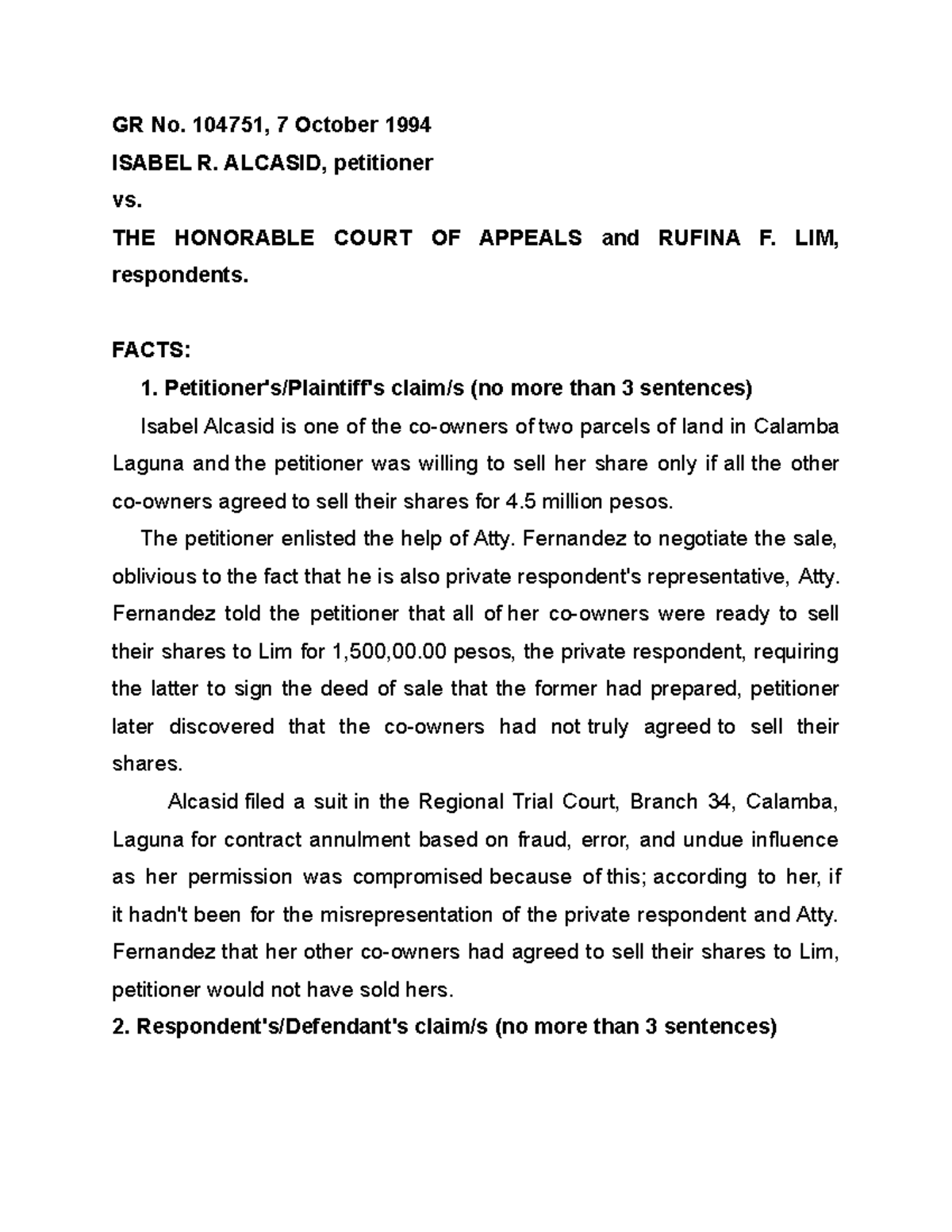 GR No. 104751, 7 October 1994

ISABEL R. ALCASID, petitioner

vs.

THE HONORABLE COURT OF APPEALS and RUFINA F. LIM, respondents.

FACTS:

1. Petitioner's/Plaintiff's claim/s (no more than 3 sentences)

Isabel Alcasid is one of the co-owners of two parcels of land in Calamba Laguna and the petitioner was willing to sell her share only if all the other co-owners agreed to sell their shares for 4.5 million pesos.

The petitioner enlisted the help of Atty. Fernandez to negotiate the sale, oblivious to the fact that he is also private respondent's representative, Atty. Fernandez told the petitioner that all of her co-owners were ready to sell their shares to Lim for 1,500,00.00 pesos, the private respondent, requiring the latter to sign the deed of sale that the former had prepared, petitioner later discovered that the co-owners had not truly agreed to sell their shares.

Alcasid filed a suit in the Regional Trial Court, Branch 34, Calamba, Laguna for contract annulment based on fraud, error, and undue influence as her permission was compromised because of this; according to her, if it hadn't been for the misrepresentation of the private respondent and Atty. Fernandez that her other co-owners had agreed to sell their shares to Lim, petitioner would not have sold hers.

2. Respondent's/Defendant's claim/s (no more than 3 sentences)